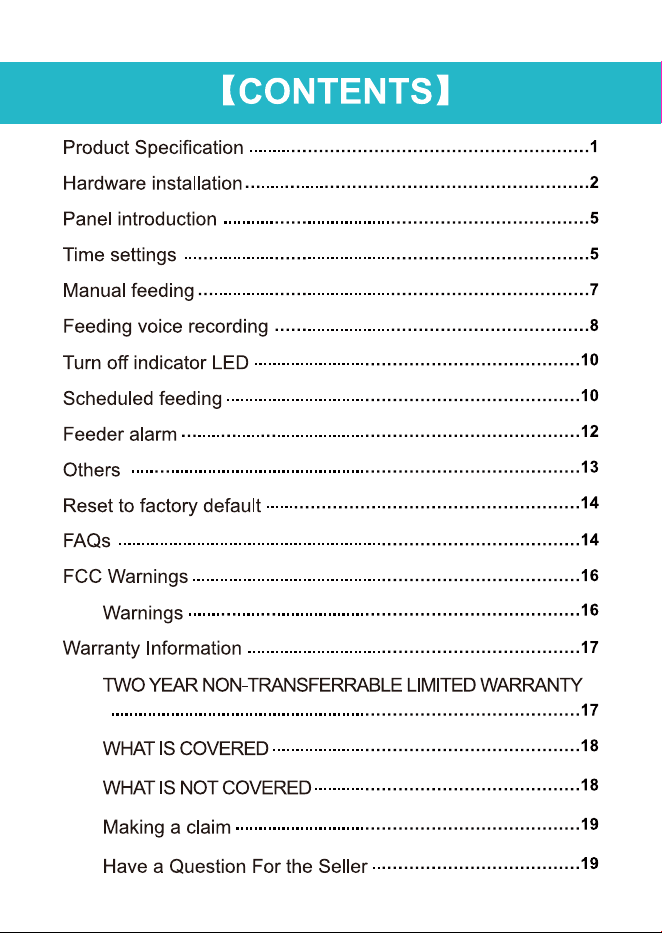 【CONTENTS】

Product Specification 1
Hardware installation 2
Panel introduction 5
Time settings 5
Manual feeding 7
Feeding voice recording 8
Turn off indicator LED 10
Scheduled feeding 10
Feeder alarm 12
Others 13
Reset to factory default 14
FAQs 14
FCC Warnings 16
Warnings 16
Warranty Information 17
TWO YEAR NON-TRANSFERRABLE LIMITED WARRANTY 17
WHAT IS COVERED 18
WHAT IS NOT COVERED 18
Making a claim 19
Have a Question For the Seller 19